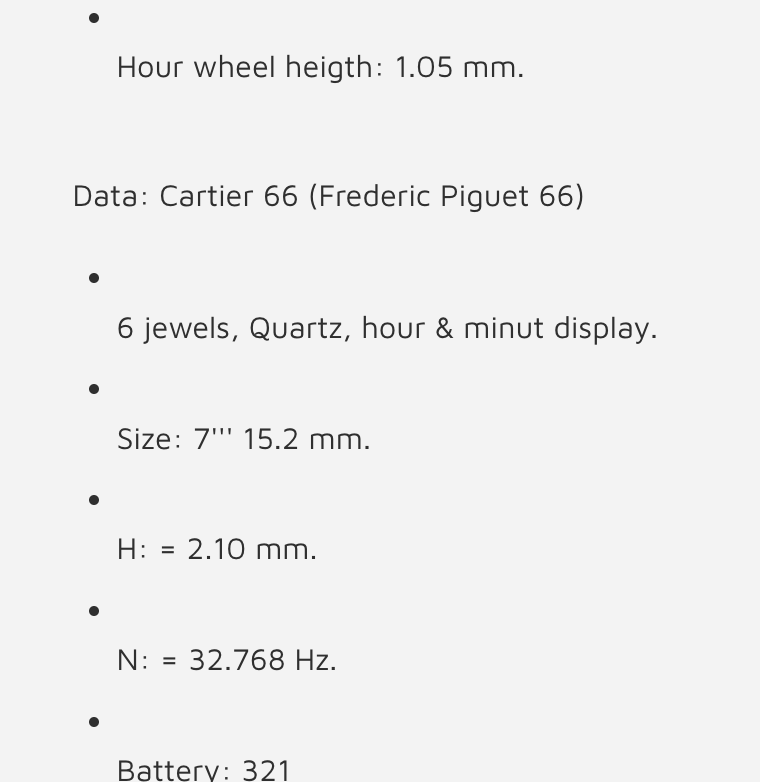 - Hour wheel heigth: 1.05 mm.

Data: Cartier 66 (Frederic Piguet 66)

- 6 jewels, Quartz, hour & minut display.
- Size: 7''' 15.2 mm.
- H: = 2.10 mm.
- N: = 32.768 Hz.
- Battery: 321